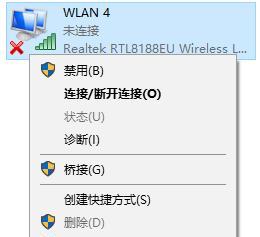 WLAN 4
未连接
Realtek RTL8188EU Wireless L...

禁用(B)
连接/断开连接(O)
状态(U)
诊断(I)

桥接(G)

创建快捷方式(S)
删除(D)